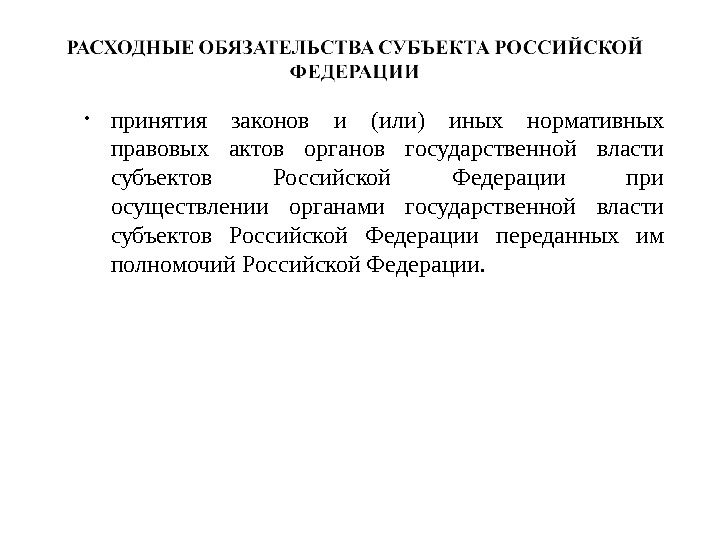 РАСХОДНЫЕ ОБЯЗАТЕЛЬСТВА СУБЪЕКТА РОССИЙСКОЙ ФЕДЕРАЦИИ

• принятия законов и (или) иных нормативных правовых актов органов государственной власти субъектов Российской Федерации при осуществлении органами государственной власти субъектов Российской Федерации переданных им полномочий Российской Федерации.